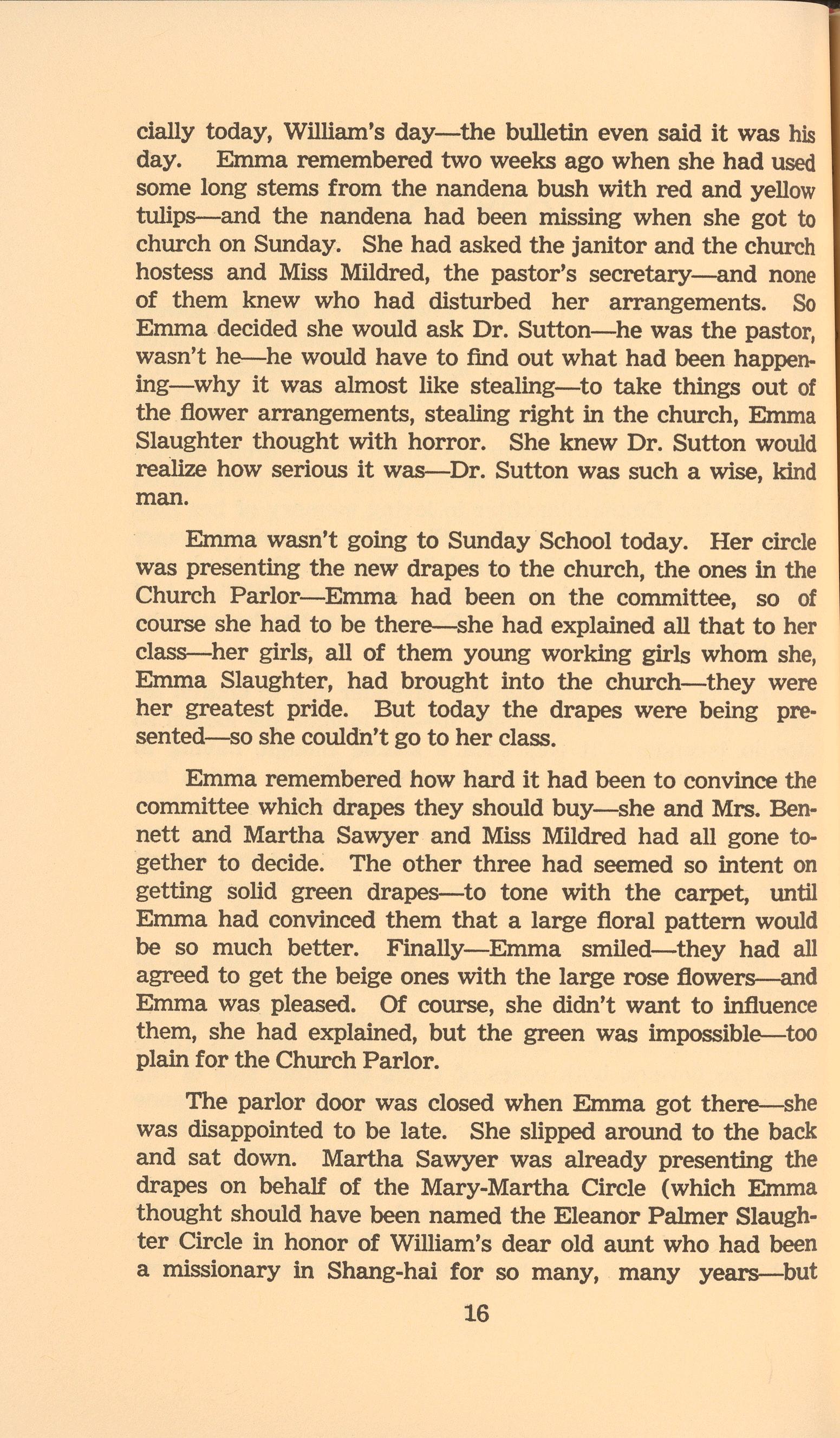 cially today, William's day—the bulletin even said it was his day. Emma remembered two weeks ago when she had used some long stems from the nandena bush with red and yellow tulips—and the nandena had been missing when she got to church on Sunday. She had asked the janitor and the church hostess and Miss Mildred, the pastor's secretary—and none of them knew who had disturbed her arrangements. So Emma decided she would ask Dr. Sutton—he was the pastor, wasn't he—he would have to find out what had been happening—why it was almost like stealing—to take things out of the flower arrangements, stealing right in the church, Emma Slaughter thought with horror. She knew Dr. Sutton would realize how serious it was—Dr. Sutton was such a wise, kind man.

Emma wasn't going to Sunday School today. Her circle was presenting the new drapes to the church, the ones in the Church Parlor—Emma had been on the committee, so of course she had to be there—she had explained all that to her class—her girls, all of them young working girls whom she, Emma Slaughter, had brought into the church—they were her greatest pride. But today the drapes were being presented—so she couldn't go to her class.

Emma remembered how hard it had been to convince the committee which drapes they should buy—she and Mrs. Bennett and Martha Sawyer and Miss Mildred had all gone together to decide. The other three had seemed so intent on getting solid green drapes—to tone with the carpet, until Emma had convinced them that a large floral pattern would be so much better. Finally—Emma smiled—they had all agreed to get the beige ones with the large rose flowers—and Emma was pleased. Of course, she didn't want to influence them, she had explained, but the green was impossible—too plain for the Church Parlor.

The parlor door was closed when Emma got there—she was disappointed to be late. She slipped around to the back and sat down. Martha Sawyer was already presenting the drapes on behalf of the Mary-Martha Circle (which Emma thought should have been named the Eleanor Palmer Slaughter Circle in honor of William's dear old aunt who had been a missionary in Shang-hai for so many, many years—but

16